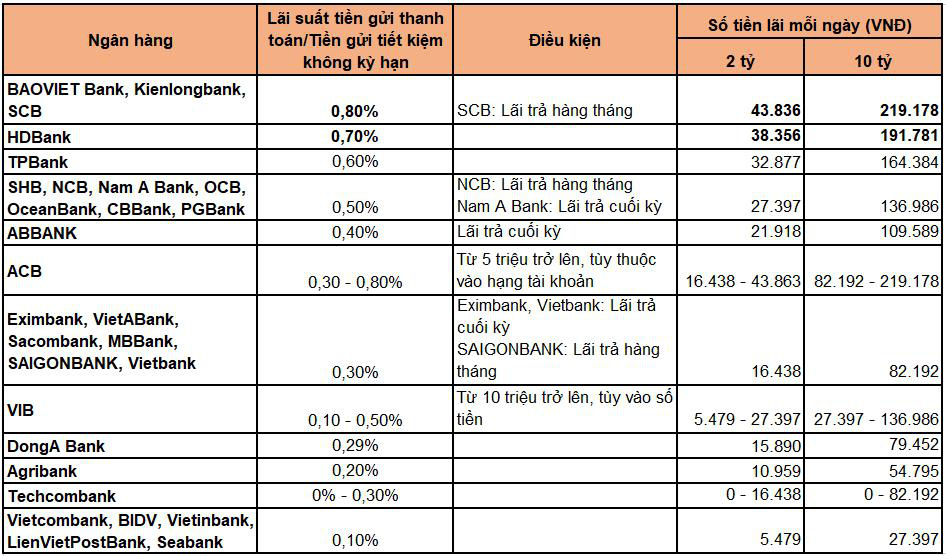 | Ngân hàng | Lãi suất tiền gửi thanh toán/Tiền gửi tiết kiệm không kỳ hạn | Điều kiện | Số tiền lãi mỗi ngày (VNĐ) 2 tỷ | Số tiền lãi mỗi ngày (VNĐ) 10 tỷ |
|---|---|---|---|---|
| BAOVIET Bank, Kienlongbank, SCB | 0,80% | SCB: Lãi trả hàng tháng | 43.836 | 219.178 |
| HDBank | 0,70% | | 38.356 | 191.781 |
| TPBank | 0,60% | | 32.877 | 164.384 |
| SHB, NCB, Nam A Bank, OCB, OceanBank, CBBank, PGBank | 0,50% | NCB: Lãi trả hàng tháng Nam A Bank: Lãi trả cuối kỳ | 27.397 | 136.986 |
| ABBANK | 0,40% | Lãi trả cuối kỳ | 21.918 | 109.589 |
| ACB | 0,30 - 0,80% | Từ 5 triệu trở lên, tùy thuộc vào hạng tài khoản | 16.438 - 43.863 | 82.192 - 219.178 |
| Eximbank, VietABank, Sacombank, MBBank, SAIGONBANK, Vietbank | 0,30% | Eximbank, Vietbank: Lãi trả cuối kỳ SAIGONBANK: Lãi trả hàng tháng | 16.438 | 82.192 |
| VIB | 0,10 - 0,50% | Từ 10 triệu trở lên, tùy vào số tiền | 5.479 - 27.397 | 27.397 - 136.986 |
| DongA Bank | 0,29% | | 15.890 | 79.452 |
| Agribank | 0,20% | | 10.959 | 54.795 |
| Techcombank | 0% - 0,30% | | 0 - 16.438 | 0 - 82.192 |
| Vietcombank, BIDV, Vietinbank, LienVietPostBank, Seabank | 0,10% | | 5.479 | 27.397 |